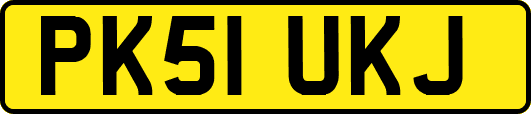 PK51 UKJ